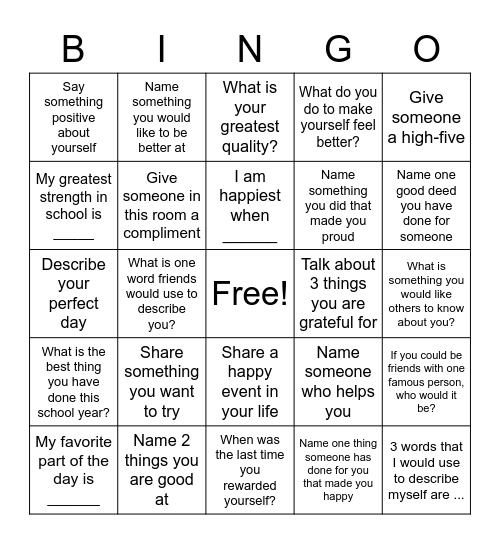 | B | I | N | G | O |
|---|---|---|---|---|
| Say something positive about yourself | Name something you would like to be better at | What is your greatest quality? | What do you do to make yourself feel better? | Give someone a high-five |
| My greatest strength in school is _____ | Give someone in this room a compliment | I am happiest when ______ | Name something you did that made you proud | Name one good deed you have done for someone |
| Describe your perfect day | What is one word friends would use to describe you? | Free! | Talk about 3 things you are grateful for | What is something you would like others to know about you? |
| What is the best thing you have done this school year? | Share something you want to try | Share a happy event in your life | Name someone who helps you | If you could be friends with one famous person, who would it be? |
| My favorite part of the day is ______ | Name 2 things you are good at | When was the last time you rewarded yourself? | Name one thing someone has done for you that made you happy | 3 words that I would use to describe myself are ... |